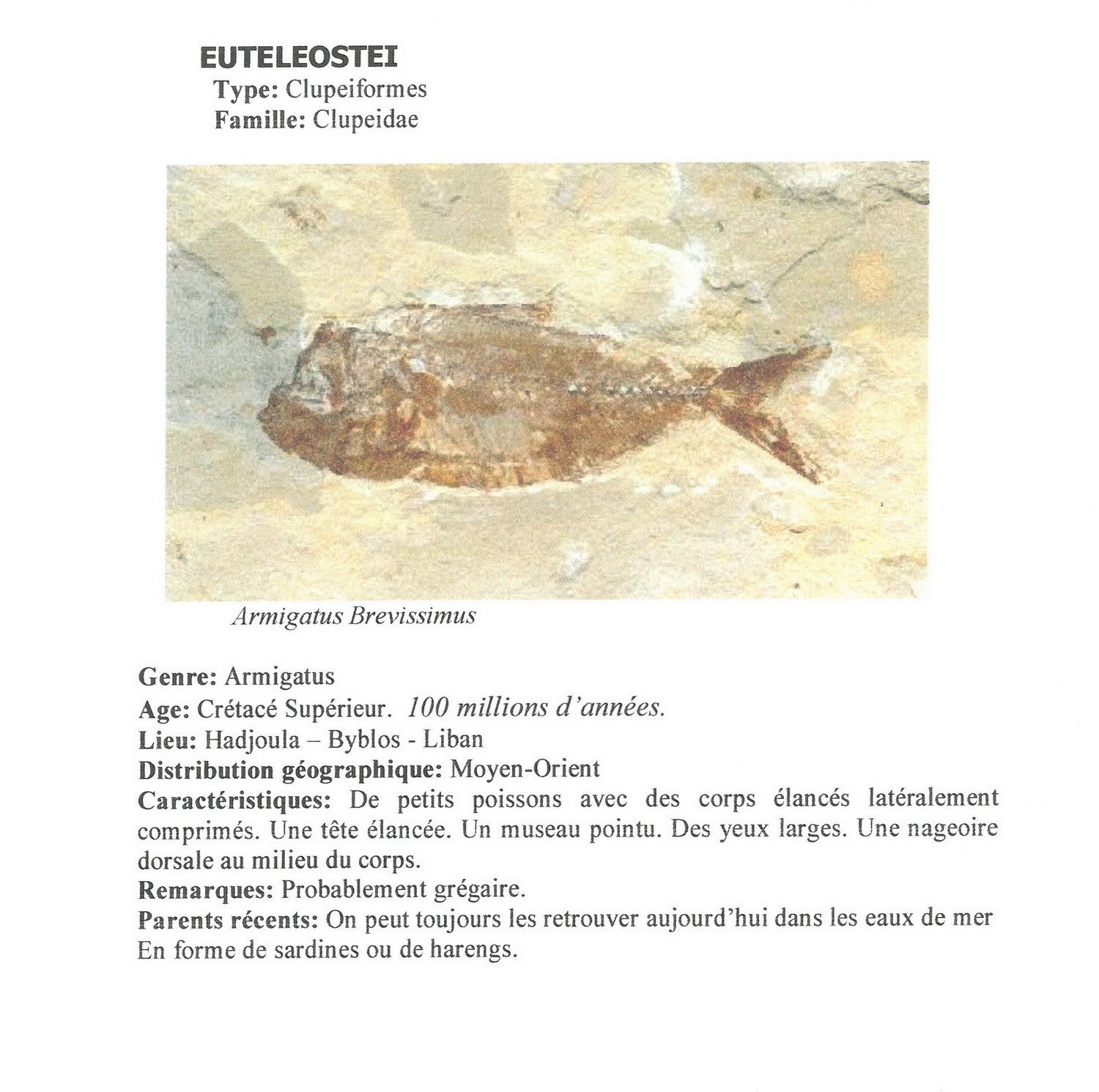 EUTELEOSTEI
Type: Clupeiformes
Famille: Clupeidae

Armigatus Brevissimus

Genre: Armigatus
Age: Crétacé Supérieur. 100 millions d'années.
Lieu: Hadjoula – Byblos - Liban
Distribution géographique: Moyen-Orient
Caractéristiques: De petits poissons avec des corps élancés latéralement comprimés. Une tête élancée. Un museau pointu. Des yeux larges. Une nageoire dorsale au milieu du corps.
Remarques: Probablement grégaire.
Parents récents: On peut toujours les retrouver aujourd'hui dans les eaux de mer En forme de sardines ou de harengs.